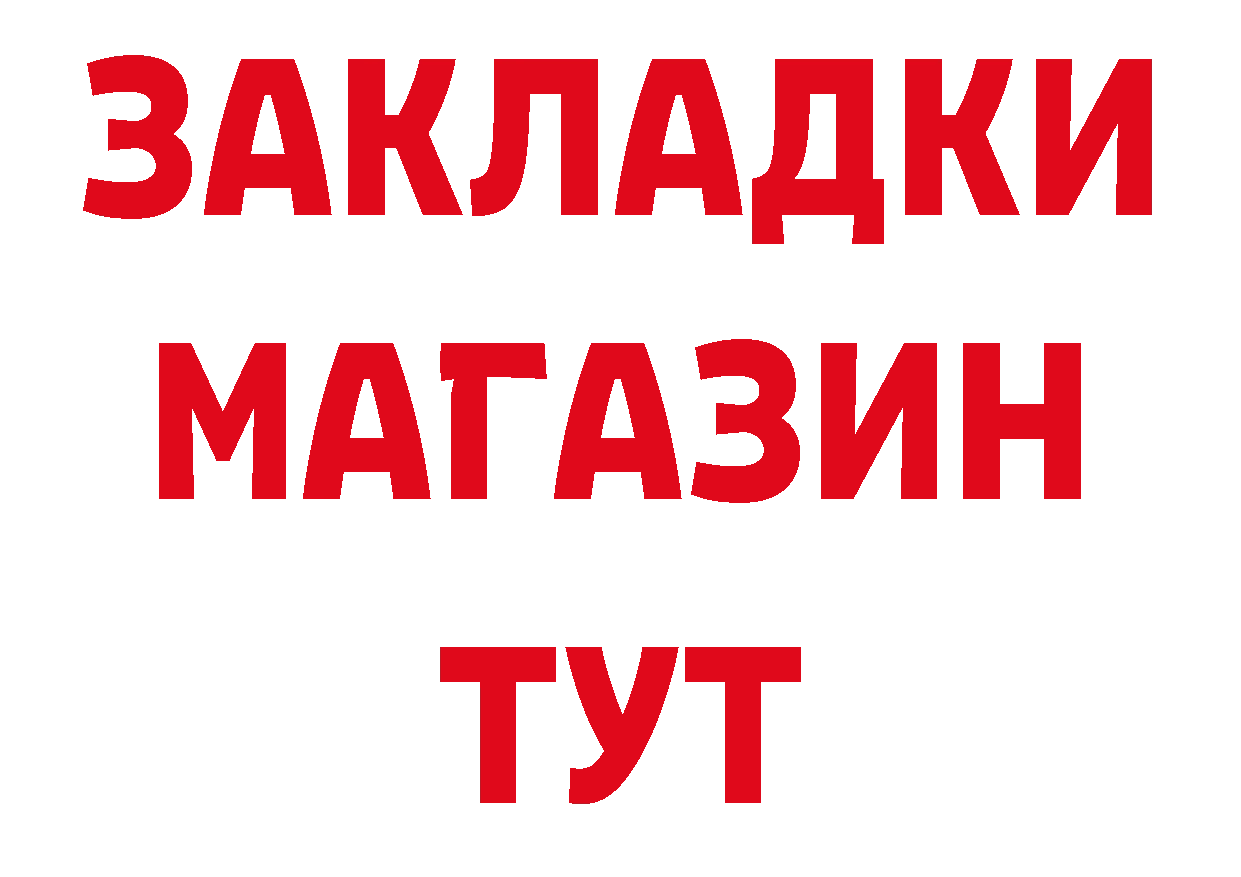 ЗАКЛАДКИ
МАГАЗИН
ТУТ